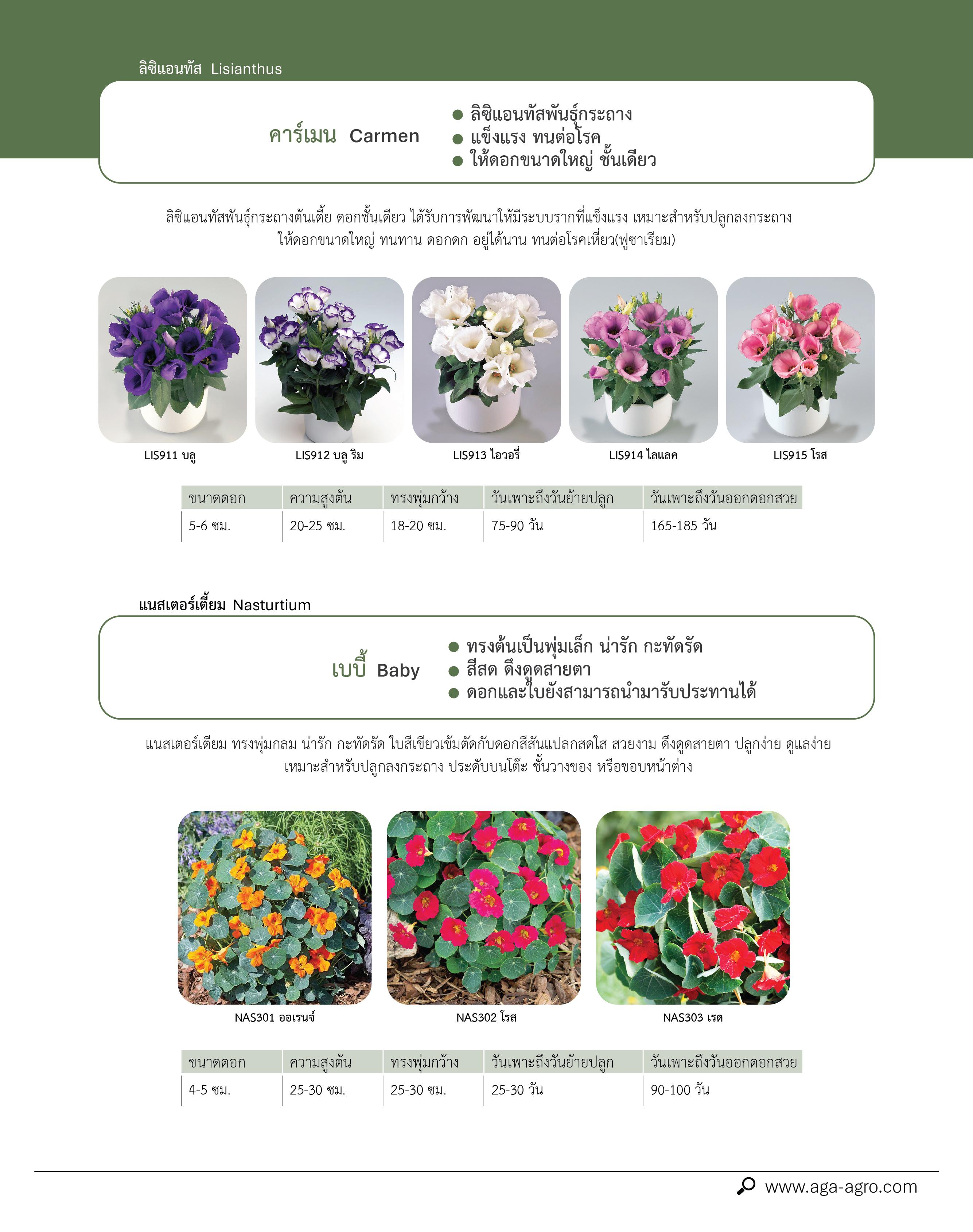 ลิซิแอนทัส Lisianthus

คาร์เมน Carmen

● ลิซิแอนทัสพันธุ์กระถาง
● แข็งแรง ทนต่อโรค
● ให้ดอกขนาดใหญ่ ชั้นเดียว

ลิซิแอนทัสพันธุ์กระถางต้นเตี้ย ดอกชั้นเดียว ได้รับการพัฒนาให้มีระบบรากที่แข็งแรง เหมาะสำหรับปลูกลงกระถาง ให้ดอกขนาดใหญ่ ทนทาน ดอกดก อยู่ได้นาน ทนต่อโรคเหี่ยว(ฟูซาเรียม)

LIS911 บลู

LIS912 บลู ริม

LIS913 ไอวอรี่

LIS914 ไลแลค

LIS915 โรส

| ขนาดดอก | ความสูงต้น | ทรงพุ่มกว้าง | วันเพาะถึงวันย้ายปลูก | วันเพาะถึงวันออกดอกสวย |
|---|---|---|---|---|
| 5-6 ซม. | 20-25 ซม. | 18-20 ซม. | 75-90 วัน | 165-185 วัน |

แนสเตอร์เตี้ยม Nasturtium

เบบี้ Baby

● ทรงต้นเป็นพุ่มเล็ก น่ารัก กะทัดรัด
● สีสด ดึงดูดสายตา
● ดอกและใบยังสามารถนำมารับประทานได้

แนสเตอร์เตียม ทรงพุ่มกลม น่ารัก กะทัดรัด ใบสีเขียวเข้มตัดกับดอกสีสันแปลกสดใส สวยงาม ดึงดูดสายตา ปลูกง่าย ดูแลง่าย เหมาะสำหรับปลูกลงกระถาง ประดับบนโต๊ะ ชั้นวางของ หรือขอบหน้าต่าง

NAS301 ออเรนจ์

NAS302 โรส

NAS303 เรด

| ขนาดดอก | ความสูงต้น | ทรงพุ่มกว้าง | วันเพาะถึงวันย้ายปลูก | วันเพาะถึงวันออกดอกสวย |
|---|---|---|---|---|
| 4-5 ซม. | 25-30 ซม. | 25-30 ซม. | 25-30 วัน | 90-100 วัน |

www.aga-agro.com